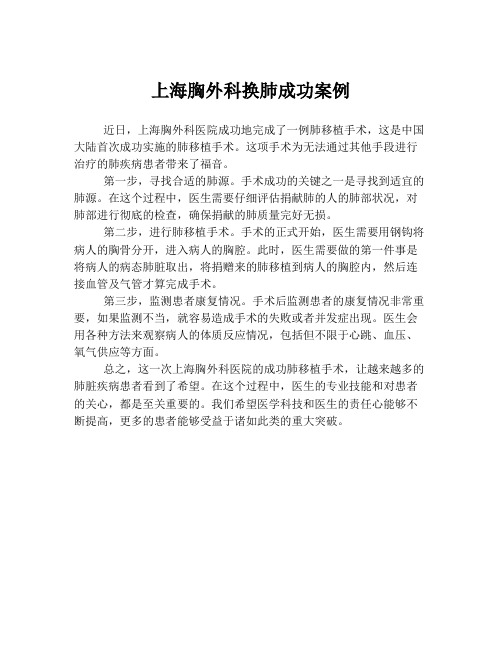 上海胸外科换肺成功案例

近日，上海胸外科医院成功地完成了一例肺移植手术，这是中国大陆首次成功实施的肺移植手术。这项手术为无法通过其他手段进行治疗的肺疾病患者带来了福音。

第一步，寻找合适的肺源。手术成功的关键之一是寻找到适宜的肺源。在这个过程中，医生需要仔细评估捐献肺的人的肺部状况，对肺部进行彻底的检查，确保捐献的肺质量完好无损。

第二步，进行肺移植手术。手术的正式开始，医生需要用钢钩将病人的胸骨分开，进入病人的胸腔。此时，医生需要做的第一件事是将病人的病态肺脏取出，将捐赠来的肺移植到病人的胸腔内，然后连接血管及气管才算完成手术。

第三步，监测患者康复情况。手术后监测患者的康复情况非常重要，如果监测不当，就容易造成手术的失败或者并发症出现。医生会用各种方法来观察病人的体质反应情况，包括但不限于心跳、血压、氧气供应等方面。

总之，这一次上海胸外科医院的成功肺移植手术，让越来越多的肺脏疾病患者看到了希望。在这个过程中，医生的专业技能和对患者的关心，都是至关重要的。我们希望医学科技和医生的责任心能够不断提高，更多的患者能够受益于诸如此类的重大突破。